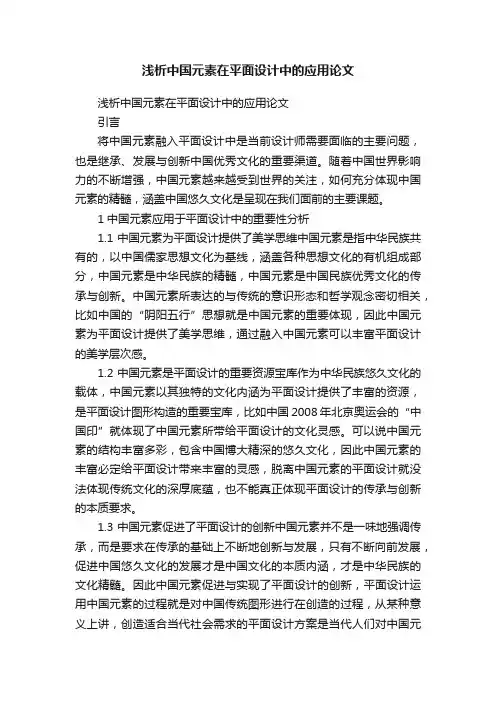 浅析中国元素在平面设计中的应用论文

浅析中国元素在平面设计中的应用论文

引言

将中国元素融入平面设计中是当前设计师需要面临的主要问题，也是继承、发展与创新中国优秀文化的重要渠道。随着中国世界影响力的不断增强，中国元素越来越受到世界的关注，如何充分体现中国元素的精髓，涵盖中国悠久文化是呈现在我们面前的主要课题。

1 中国元素应用于平面设计中的重要性分析

1.1 中国元素为平面设计提供了美学思维中国元素是指中华民族共有的，以中国儒家思想文化为基线，涵盖各种思想文化的有机组成部分，中国元素是中华民族的精髓，中国元素是中国民族优秀文化的传承与创新。中国元素所表达的与传统的意识形态和哲学观念密切相关，比如中国的“阴阳五行”思想就是中国元素的重要体现，因此中国元素为平面设计提供了美学思维，通过融入中国元素可以丰富平面设计的美学层次感。

1.2 中国元素是平面设计的重要资源宝库作为中华民族悠久文化的载体，中国元素以其独特的文化内涵为平面设计提供了丰富的资源，是平面设计图形构造的重要宝库，比如中国 2008 年北京奥运会的“中国印”就体现了中国元素所带给平面设计的文化灵感。可以说中国元素的结构丰富多彩，包含中国博大精深的悠久文化，因此中国元素的丰富必定给平面设计带来丰富的灵感，脱离中国元素的平面设计就没法体现传统文化的深厚底蕴，也不能真正体现平面设计的传承与创新的本质要求。

1.3 中国元素促进了平面设计的创新中国元素并不是一味地强调传承，而是要求在传承的基础上不断地创新与发展，只有不断向前发展，促进中国悠久文化的发展才是中国文化的本质内涵，才是中华民族的文化精髓。因此中国元素促进与实现了平面设计的创新，平面设计运用中国元素的过程就是对中国传统图形进行在创造的过程，从某种意义上讲，创造适合当代社会需求的平面设计方案是当代人们对中国元